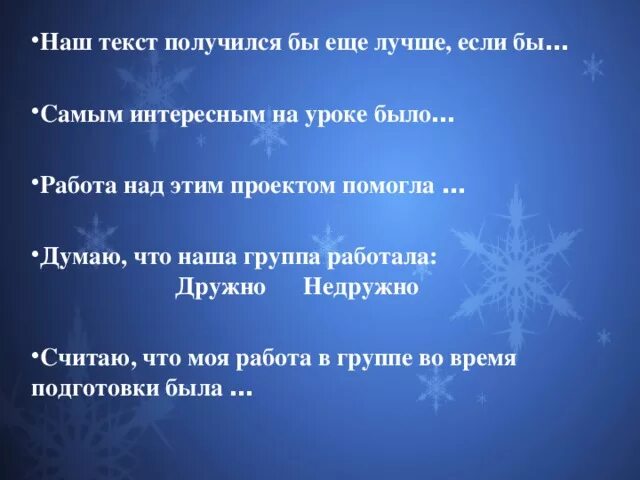 •Наш текст получился бы еще лучше, если бы…

•Самым интересным на уроке было…

•Работа над этим проектом помогла …

•Думаю, что наша группа работала:
Дружно Недружно

•Считаю, что моя работа в группе во время подготовки была …